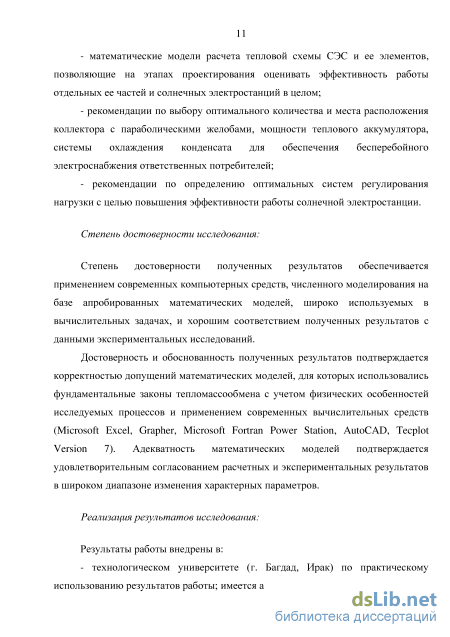 11

- математические модели расчета тепловой схемы СЭС и ее элементов, позволяющие на этапах проектирования оценивать эффективность работы отдельных ее частей и солнечных электростанций в целом;

- рекомендации по выбору оптимального количества и места расположения коллектора с параболическими желобами, мощности теплового аккумулятора, системы охлаждения конденсата для обеспечения бесперебойного электроснабжения ответственных потребителей;

- рекомендации по определению оптимальных систем регулирования нагрузки с целью повышения эффективности работы солнечной электростанции.

Степень достоверности исследования:

Степень достоверности полученных результатов обеспечивается применением современных компьютерных средств, численного моделирования на базе апробированных математических моделей, широко используемых в вычислительных задачах, и хорошим соответствием полученных результатов с данными экспериментальных исследований.

Достоверность и обоснованность полученных результатов подтверждается корректностью допущений математических моделей, для которых использовались фундаментальные законы тепломассообмена с учетом физических особенностей исследуемых процессов и применением современных вычислительных средств (Microsoft Excel, Grapher, Microsoft Fortran Power Station, AutoCAD, Tecplot Version 7). Адекватность математических моделей подтверждается удовлетворительным согласованием расчетных и экспериментальных результатов в широком диапазоне изменения характерных параметров.

Реализация результатов исследования:

Результаты работы внедрены в:

- технологическом университете (г. Багдад, Ирак) по практическому использованию результатов работы; имеется а

dsLib.net
библиотека диссертаций